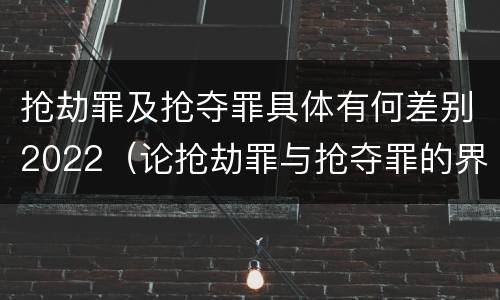 抢劫罪及抢夺罪具体有何差别2022（论抢劫罪与抢夺罪的界